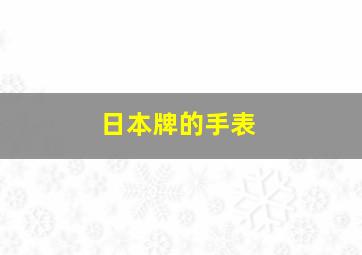 日本牌的手表